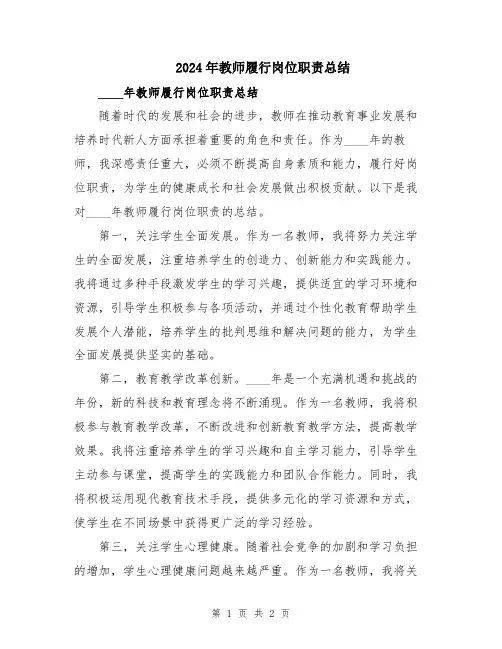 2024年教师履行岗位职责总结

____年教师履行岗位职责总结

随着时代的发展和社会的进步，教师在推动教育事业发展和培养时代新人方面承担着重要的角色和责任。作为____年的教师，我深感责任重大，必须不断提高自身素质和能力，履行好岗位职责，为学生的健康成长和社会发展做出积极贡献。以下是我对____年教师履行岗位职责的总结。

第一，关注学生全面发展。作为一名教师，我将努力关注学生的全面发展，注重培养学生的创造力、创新能力和实践能力。我将通过多种手段激发学生的学习兴趣，提供适宜的学习环境和资源，引导学生积极参与各项活动，并通过个性化教育帮助学生发展个人潜能，培养学生的批判思维和解决问题的能力，为学生全面发展提供坚实的基础。

第二，教育教学改革创新。____年是一个充满机遇和挑战的年份，新的科技和教育理念将不断涌现。作为一名教师，我将积极参与教育教学改革，不断改进和创新教育教学方法，提高教学效果。我将注重培养学生的学习兴趣和自主学习能力，引导学生主动参与课堂，提高学生的实践能力和团队合作能力。同时，我将积极运用现代教育技术手段，提供多元化的学习资源和方式，使学生在不同场景中获得更广泛的学习经验。

第三，关注学生心理健康。随着社会竞争的加剧和学习负担的增加，学生心理健康问题越来越严重。作为一名教师，我将关

第 1 页 共 2 页